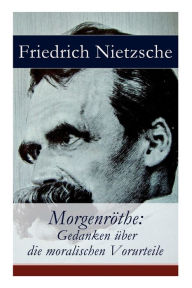 Friedrich Nietzsche

Morgenröthe:
Gedanken über
die moralischen Vorurteile